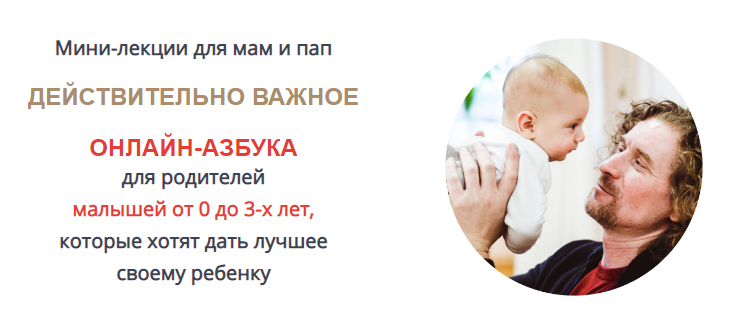 Мини-лекции для мам и пап

ДЕЙСТВИТЕЛЬНО ВАЖНОЕ

ОНЛАЙН-АЗБУКА
для родителей
малышей от 0 до 3-х лет,
которые хотят дать лучшее
своему ребенку